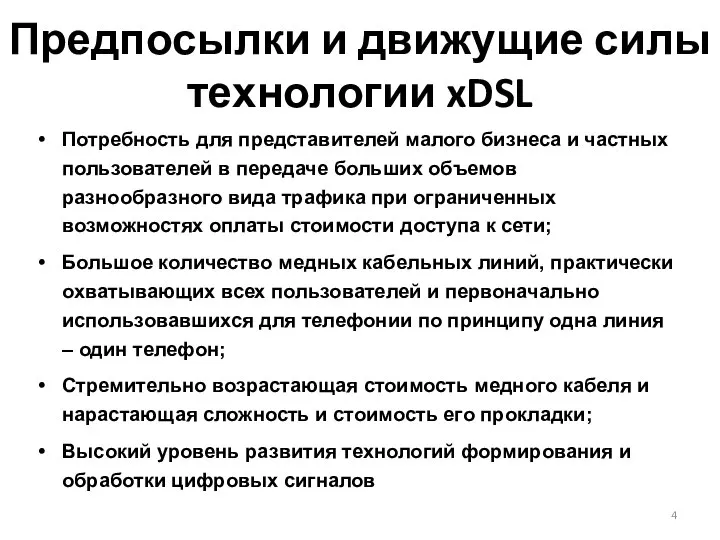 Предпосылки и движущие силы технологии xDSL

• Потребность для представителей малого бизнеса и частных пользователей в передаче больших объемов разнообразного вида трафика при ограниченных возможностях оплаты стоимости доступа к сети;

• Большое количество медных кабельных линий, практически охватывающих всех пользователей и первоначально использовавшихся для телефонии по принципу одна линия – один телефон;

• Стремительно возрастающая стоимость медного кабеля и нарастающая сложность и стоимость его прокладки;

• Высокий уровень развития технологий формирования и обработки цифровых сигналов

4